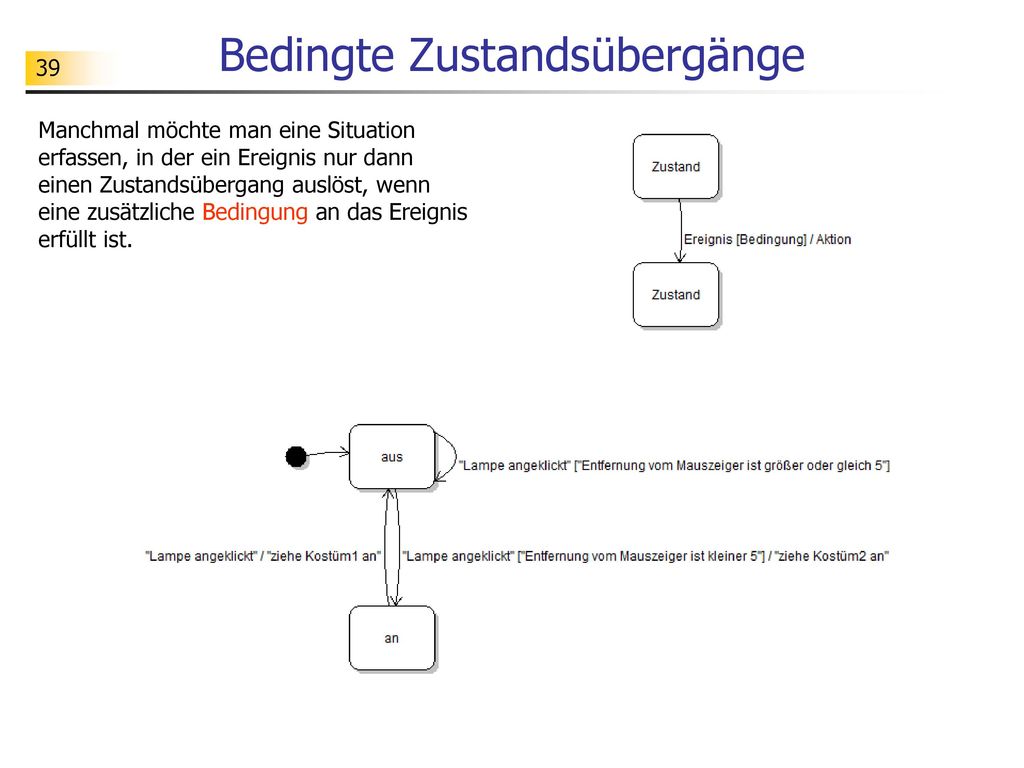 39

Bedingte Zustandsübergänge

Manchmal möchte man eine Situation erfassen, in der ein Ereignis nur dann einen Zustandsübergang auslöst, wenn eine zusätzliche Bedingung an das Ereignis erfüllt ist.

Zustand

Ereignis [Bedingung] / Aktion

Zustand

aus

"Lampe angeklickt" ["Entfernung vom Mauszeiger ist größer oder gleich 5"]

"Lampe angeklickt" / "ziehe Kostüm1 an"

"Lampe angeklickt" ["Entfernung vom Mauszeiger ist kleiner 5"] / "ziehe Kostüm2 an"

an